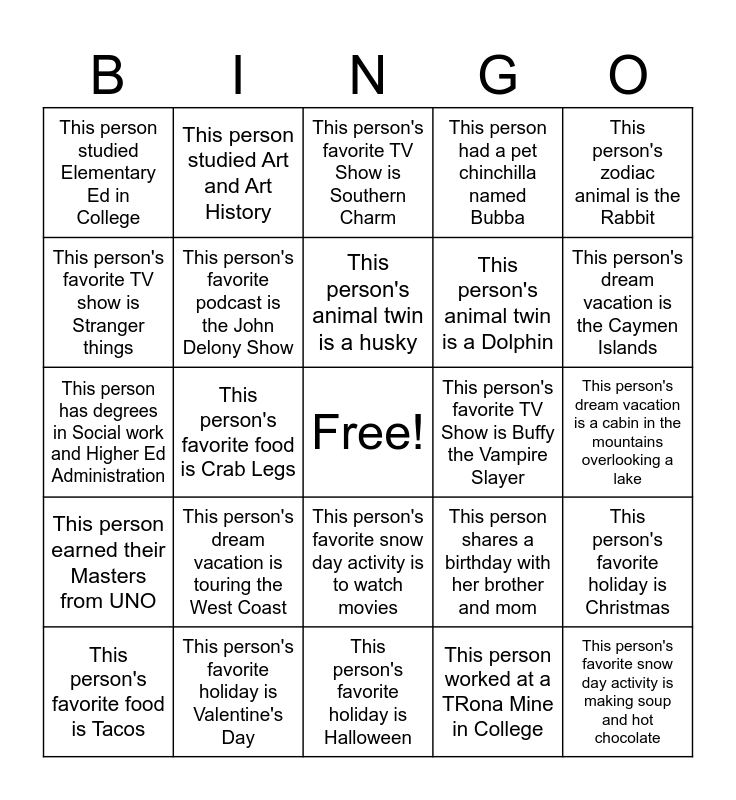 | B | I | N | G | O |
|---|---|---|---|---|
| This person studied Elementary Ed in College | This person studied Art and Art History | This person's favorite TV Show is Southern Charm | This person had a pet chinchilla named Bubba | This person's zodiac animal is the Rabbit |
| This person's favorite TV show is Stranger things | This person's favorite podcast is the John Delony Show | This person's animal twin is a husky | This person's animal twin is a Dolphin | This person's dream vacation is the Caymen Islands |
| This person has degrees in Social work and Higher Ed Administration | This person's favorite food is Crab Legs | Free! | This person's favorite TV Show is Buffy the Vampire Slayer | This person's dream vacation is a cabin in the mountains overlooking a lake |
| This person earned their Masters from UNO | This person's dream vacation is touring the West Coast | This person's favorite snow day activity is to watch movies | This person shares a birthday with her brother and mom | This person's favorite holiday is Christmas |
| This person's favorite food is Tacos | This person's favorite holiday is Valentine's Day | This person's favorite holiday is Halloween | This person worked at a TRona Mine in College | This person's favorite snow day activity is making soup and hot chocolate |